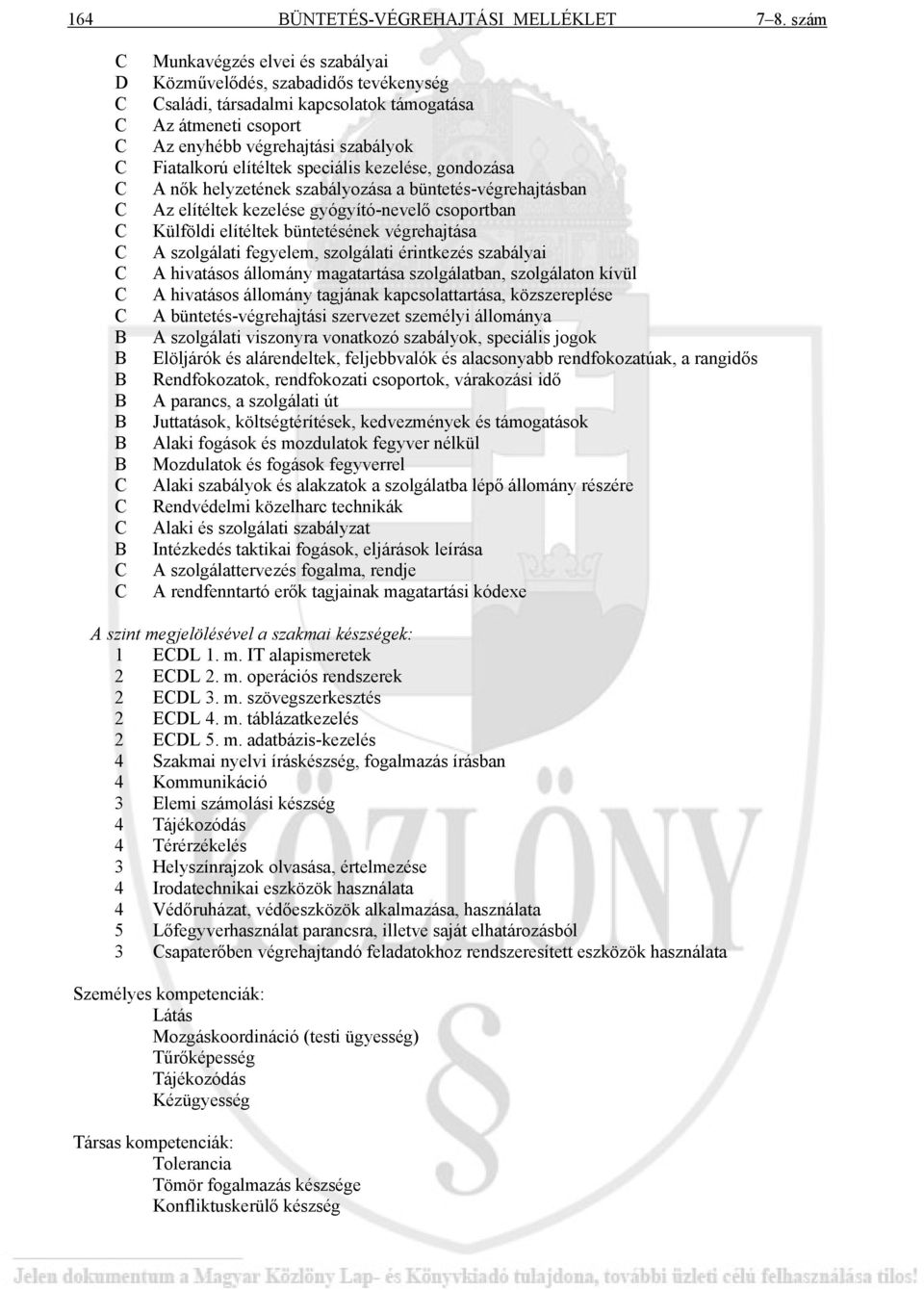 164 BÜNTETÉS-VÉGREHAJTÁSI MELLÉKLET 7–8. szám

C Munkavégzés elvei és szabályai
D Közművelődés, szabadidős tevékenység
C Családi, társadalmi kapcsolatok támogatása
C Az átmeneti csoport
C Az enyhébb végrehajtási szabályok
C Fiatalkorú elítéltek speciális kezelése, gondozása
C A nők helyzetének szabályozása a büntetés-végrehajtásban
C Az elítéltek kezelése gyógyító-nevelő csoportban
C Külföldi elítéltek büntetésének végrehajtása
C A szolgálati fegyelem, szolgálati érintkezés szabályai
C A hivatásos állomány magatartása szolgálatban, szolgálaton kívül
C A hivatásos állomány tagjának kapcsolattartása, közszereplése
C A büntetés-végrehajtási szervezet személyi állománya
B A szolgálati viszonyra vonatkozó szabályok, speciális jogok
B Elöljárók és alárendeltek, feljebbvalók és alacsonyabb rendfokozatúak, a rangidős
B Rendfokozatok, rendfokozati csoportok, várakozási idő
B A parancs, a szolgálati út
B Juttatások, költségtérítések, kedvezmények és támogatások
B Alaki fogások és mozdulatok fegyver nélkül
B Mozdulatok és fogások fegyverrel
C Alaki szabályok és alakzatok a szolgálatba lépő állomány részére
C Rendvédelmi közelharc technikák
C Alaki és szolgálati szabályzat
B Intézkedés taktikai fogások, eljárások leírása
C A szolgálattervezés fogalma, rendje
C A rendfenntartó erők tagjainak magatartási kódexe

A szint megjelölésével a szakmai készségek:
1 ECDL 1. m. IT alapismeretek
2 ECDL 2. m. operációs rendszerek
2 ECDL 3. m. szövegszerkesztés
2 ECDL 4. m. táblázatkezelés
2 ECDL 5. m. adatbázis-kezelés
4 Szakmai nyelvi íráskészség, fogalmazás írásban
4 Kommunikáció
3 Elemi számolási készség
4 Tájékozódás
4 Térérzékelés
3 Helyszínrajzok olvasása, értelmezése
4 Irodatechnikai eszközök használata
4 Védőruházat, védőeszközök alkalmazása, használata
5 Lőfegyverhasználat parancsra, illetve saját elhatározásból
3 Csapaterőben végrehajtandó feladatokhoz rendszeresített eszközök használata

Személyes kompetenciák:
Látás
Mozgáskoordináció (testi ügyesség)
Tűrőképesség
Tájékozódás
Kézügyesség

Társas kompetenciák:
Tolerancia
Tömör fogalmazás készsége
Konfliktuskerülő készség

Jelen dokumentum a Magyar Közlöny Lap- és Könyvkiadó tulajdona, további üzleti célú felhasználása tilos!